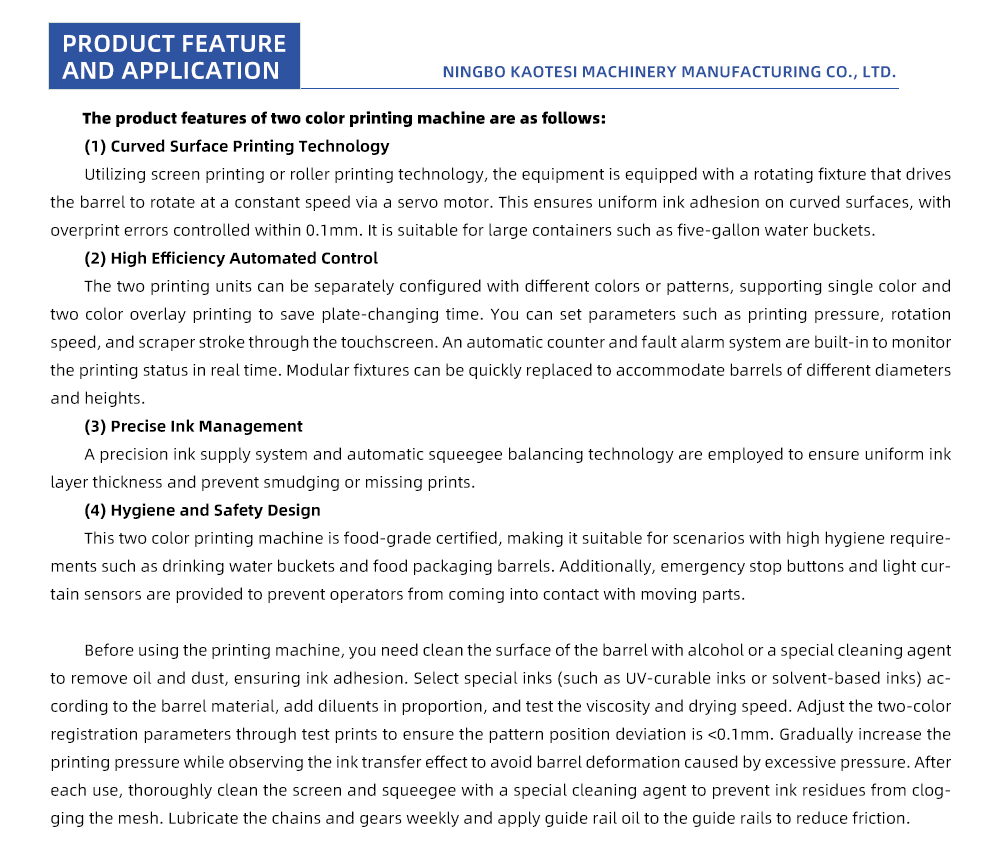 PRODUCT FEATURE AND APPLICATION

NINGBO KAOTESI MACHINERY MANUFACTURING CO., LTD.

The product features of two color printing machine are as follows:

(1) Curved Surface Printing Technology

Utilizing screen printing or roller printing technology, the equipment is equipped with a rotating fixture that drives the barrel to rotate at a constant speed via a servo motor. This ensures uniform ink adhesion on curved surfaces, with overprint errors controlled within 0.1mm. It is suitable for large containers such as five-gallon water buckets.

(2) High Efficiency Automated Control

The two printing units can be separately configured with different colors or patterns, supporting single color and two color overlay printing to save plate-changing time. You can set parameters such as printing pressure, rotation speed, and scraper stroke through the touchscreen. An automatic counter and fault alarm system are built-in to monitor the printing status in real time. Modular fixtures can be quickly replaced to accommodate barrels of different diameters and heights.

(3) Precise Ink Management

A precision ink supply system and automatic squeegee balancing technology are employed to ensure uniform ink layer thickness and prevent smudging or missing prints.

(4) Hygiene and Safety Design

This two color printing machine is food-grade certified, making it suitable for scenarios with high hygiene requirements such as drinking water buckets and food packaging barrels. Additionally, emergency stop buttons and light curtain sensors are provided to prevent operators from coming into contact with moving parts.

Before using the printing machine, you need clean the surface of the barrel with alcohol or a special cleaning agent to remove oil and dust, ensuring ink adhesion. Select special inks (such as UV-curable inks or solvent-based inks) according to the barrel material, add diluents in proportion, and test the viscosity and drying speed. Adjust the two-color registration parameters through test prints to ensure the pattern position deviation is <0.1mm. Gradually increase the printing pressure while observing the ink transfer effect to avoid barrel deformation caused by excessive pressure. After each use, thoroughly clean the screen and squeegee with a special cleaning agent to prevent ink residues from clogging the mesh. Lubricate the chains and gears weekly and apply guide rail oil to the guide rails to reduce friction.